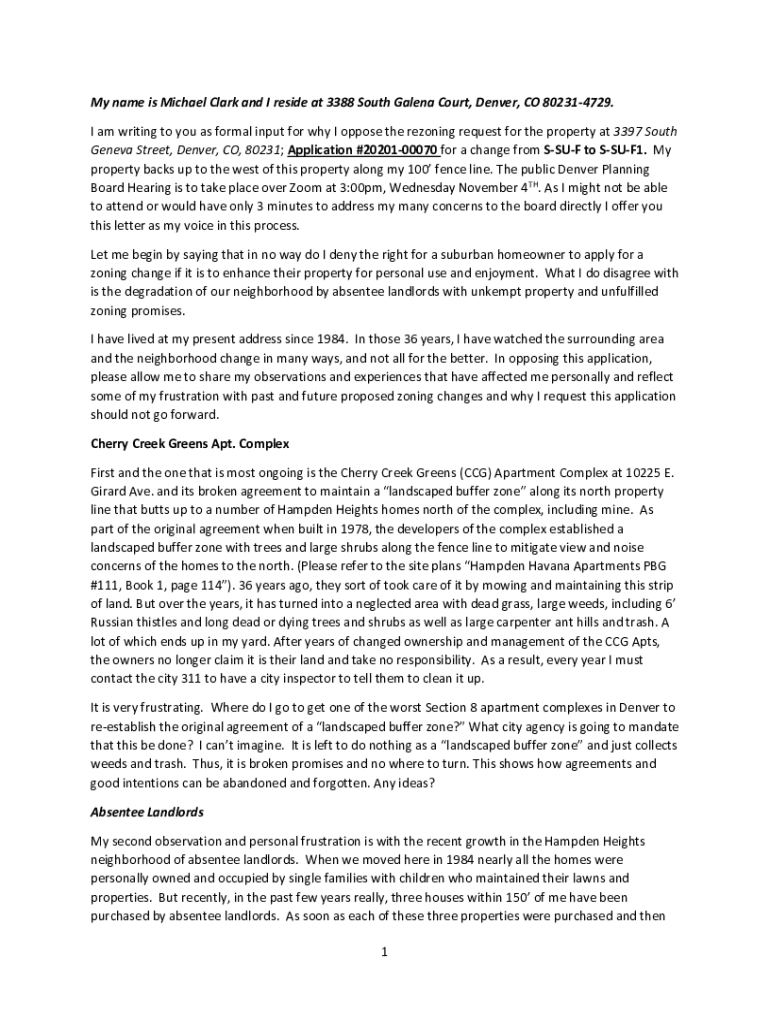 My name is Michael Clark and I reside at 3388 South Galena Court, Denver, CO 80231-4729.

I am writing to you as formal input for why I oppose the rezoning request for the property at 3397 South Geneva Street, Denver, CO, 80231; Application #20201-00070 for a change from S-SU-F to S-SU-F1. My property backs up to the west of this property along my 100' fence line. The public Denver Planning Board Hearing is to take place over Zoom at 3:00pm, Wednesday November 4$^{TH}$. As I might not be able to attend or would have only 3 minutes to address my many concerns to the board directly I offer you this letter as my voice in this process.

Let me begin by saying that in no way do I deny the right for a suburban homeowner to apply for a zoning change if it is to enhance their property for personal use and enjoyment. What I do disagree with is the degradation of our neighborhood by absentee landlords with unkempt property and unfulfilled zoning promises.

I have lived at my present address since 1984. In those 36 years, I have watched the surrounding area and the neighborhood change in many ways, and not all for the better. In opposing this application, please allow me to share my observations and experiences that have affected me personally and reflect some of my frustration with past and future proposed zoning changes and why I request this application should not go forward.

Cherry Creek Greens Apt. Complex

First and the one that is most ongoing is the Cherry Creek Greens (CCG) Apartment Complex at 10225 E. Girard Ave. and its broken agreement to maintain a "landscaped buffer zone" along its north property line that butts up to a number of Hampden Heights homes north of the complex, including mine. As part of the original agreement when built in 1978, the developers of the complex established a landscaped buffer zone with trees and large shrubs along the fence line to mitigate view and noise concerns of the homes to the north. (Please refer to the site plans "Hampden Havana Apartments PBG #111, Book 1, page 114"). 36 years ago, they sort of took care of it by mowing and maintaining this strip of land. But over the years, it has turned into a neglected area with dead grass, large weeds, including 6' Russian thistles and long dead or dying trees and shrubs as well as large carpenter ant hills and trash. A lot of which ends up in my yard. After years of changed ownership and management of the CCG Apts, the owners no longer claim it is their land and take no responsibility. As a result, every year I must contact the city 311 to have a city inspector to tell them to clean it up.

It is very frustrating. Where do I go to get one of the worst Section 8 apartment complexes in Denver to re-establish the original agreement of a "landscaped buffer zone?" What city agency is going to mandate that this be done? I can't imagine. It is left to do nothing as a "landscaped buffer zone" and just collects weeds and trash. Thus, it is broken promises and no where to turn. This shows how agreements and good intentions can be abandoned and forgotten. Any ideas?

Absentee Landlords

My second observation and personal frustration is with the recent growth in the Hampden Heights neighborhood of absentee landlords. When we moved here in 1984 nearly all the homes were personally owned and occupied by single families with children who maintained their lawns and properties. But recently, in the past few years really, three houses within 150' of me have been purchased by absentee landlords. As soon as each of these three properties were purchased and then

1